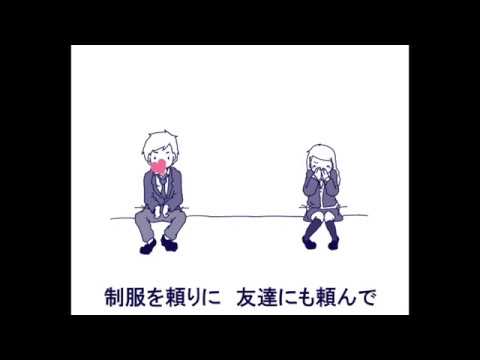 制服を頼りに　友達にも頼んで